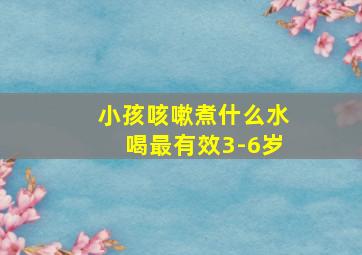 小孩咳嗽煮什么水喝最有效3-6岁